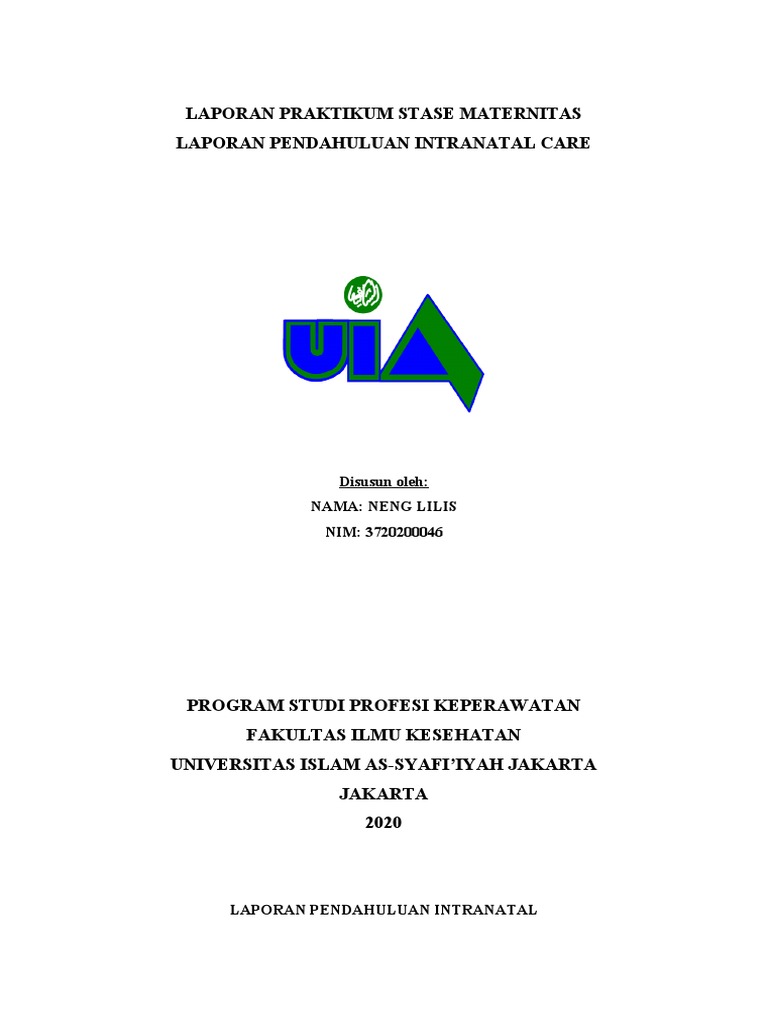 LAPORAN PRAKTIKUM STASE MATERNITAS
LAPORAN PENDAHULUAN INTRANATAL CARE

UIA

Disusun oleh:
NAMA: NENG LILIS
NIM: 3720200046

PROGRAM STUDI PROFESI KEPERAWATAN
FAKULTAS ILMU KESEHATAN
UNIVERSITAS ISLAM AS-SYAFI'IYAH JAKARTA
JAKARTA
2020

LAPORAN PENDAHULUAN INTRANATAL